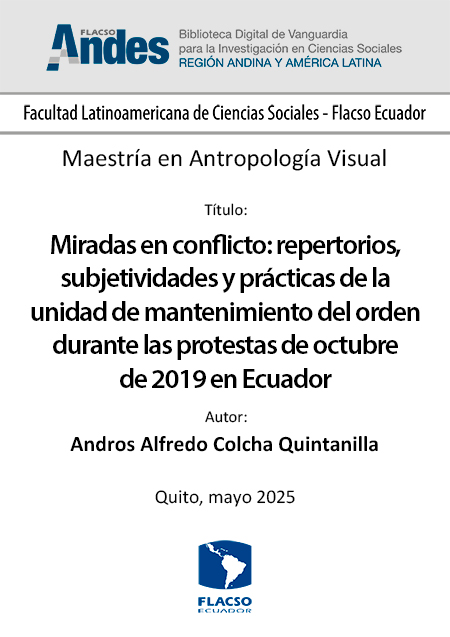 FLACSO Andes

Biblioteca Digital de Vanguardia para la Investigación en Ciencias Sociales
REGIÓN ANDINA Y AMÉRICA LATINA

Facultad Latinoamericana de Ciencias Sociales - Flacso Ecuador

Maestría en Antropología Visual

Título:

Miradas en conflicto: repertorios, subjetividades y prácticas de la unidad de mantenimiento del orden durante las protestas de octubre de 2019 en Ecuador

Autor:

Andros Alfredo Colcha Quintanilla

Quito, mayo 2025

FLACSO
ECUADOR